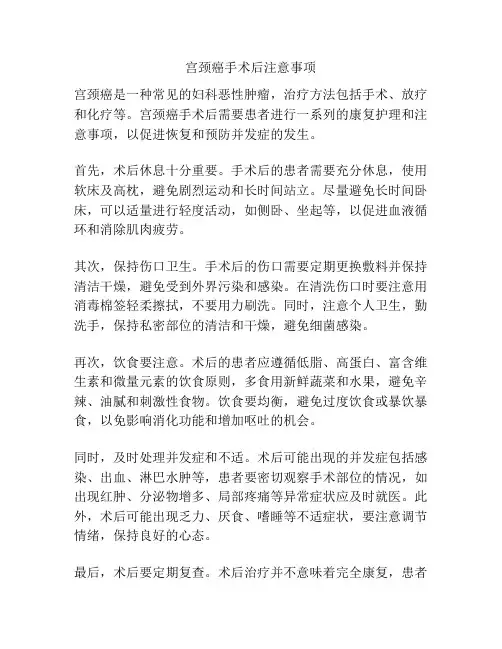 宫颈癌手术后注意事项

宫颈癌是一种常见的妇科恶性肿瘤，治疗方法包括手术、放疗和化疗等。宫颈癌手术后需要患者进行一系列的康复护理和注意事项，以促进恢复和预防并发症的发生。

首先，术后休息十分重要。手术后的患者需要充分休息，使用软床及高枕，避免剧烈运动和长时间站立。尽量避免长时间卧床，可以适量进行轻度活动，如侧卧、坐起等，以促进血液循环和消除肌肉疲劳。

其次，保持伤口卫生。手术后的伤口需要定期更换敷料并保持清洁干燥，避免受到外界污染和感染。在清洗伤口时要注意用消毒棉签轻柔擦拭，不要用力刷洗。同时，注意个人卫生，勤洗手，保持私密部位的清洁和干燥，避免细菌感染。

再次，饮食要注意。术后的患者应遵循低脂、高蛋白、富含维生素和微量元素的饮食原则，多食用新鲜蔬菜和水果，避免辛辣、油腻和刺激性食物。饮食要均衡，避免过度饮食或暴饮暴食，以免影响消化功能和增加呕吐的机会。

同时，及时处理并发症和不适。术后可能出现的并发症包括感染、出血、淋巴水肿等，患者要密切观察手术部位的情况，如出现红肿、分泌物增多、局部疼痛等异常症状应及时就医。此外，术后可能出现乏力、厌食、嗜睡等不适症状，要注意调节情绪，保持良好的心态。

最后，术后要定期复查。术后治疗并不意味着完全康复，患者